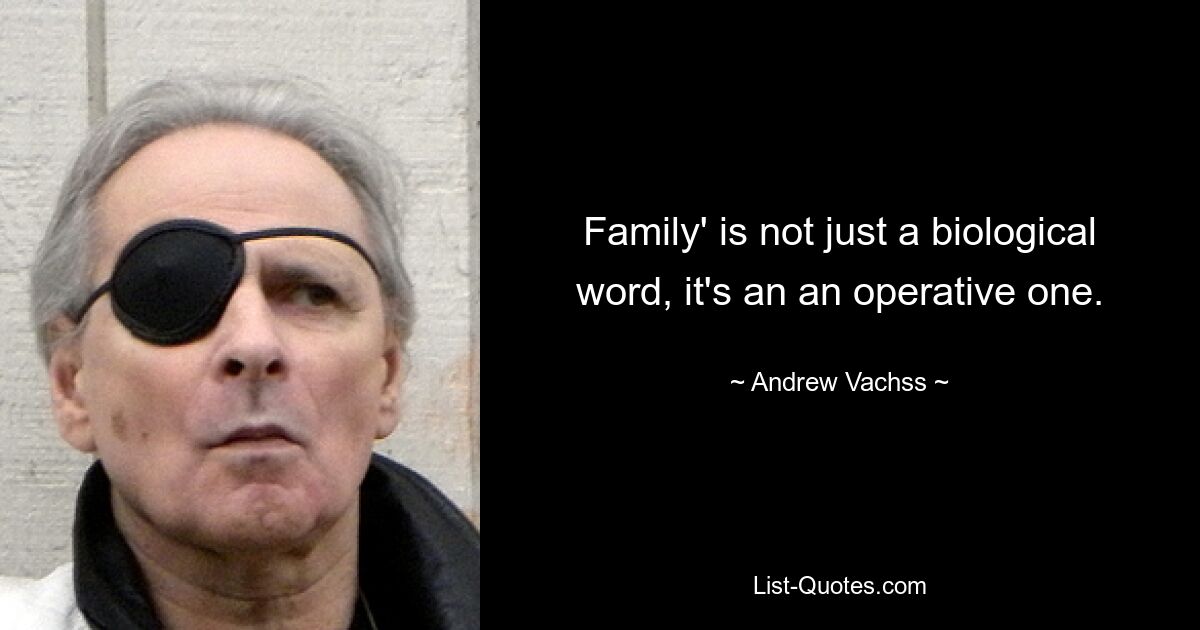 Family' is not just a biological word, it's an an operative one.

~ Andrew Vachss ~

List-Quotes.com